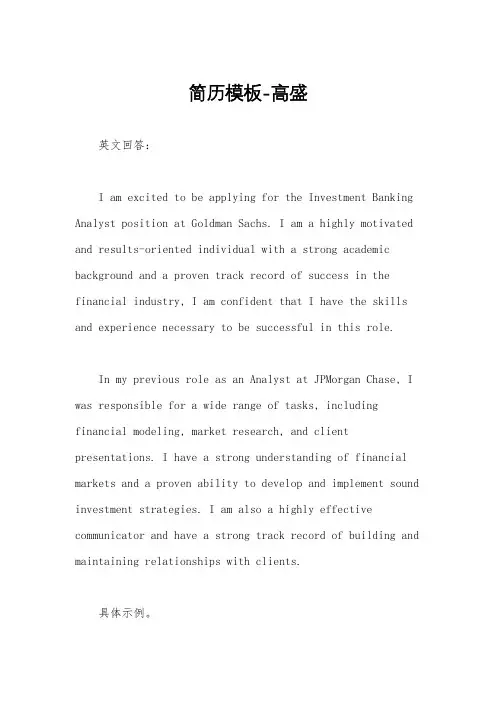 简历模板-高盛

英文回答：

I am excited to be applying for the Investment Banking Analyst position at Goldman Sachs. I am a highly motivated and results-oriented individual with a strong academic background and a proven track record of success in the financial industry. I am confident that I have the skills and experience necessary to be successful in this role.

In my previous role as an Analyst at JPMorgan Chase, I was responsible for a wide range of tasks, including financial modeling, market research, and client presentations. I have a strong understanding of financial markets and a proven ability to develop and implement sound investment strategies. I am also a highly effective communicator and have a strong track record of building and maintaining relationships with clients.

具体示例。